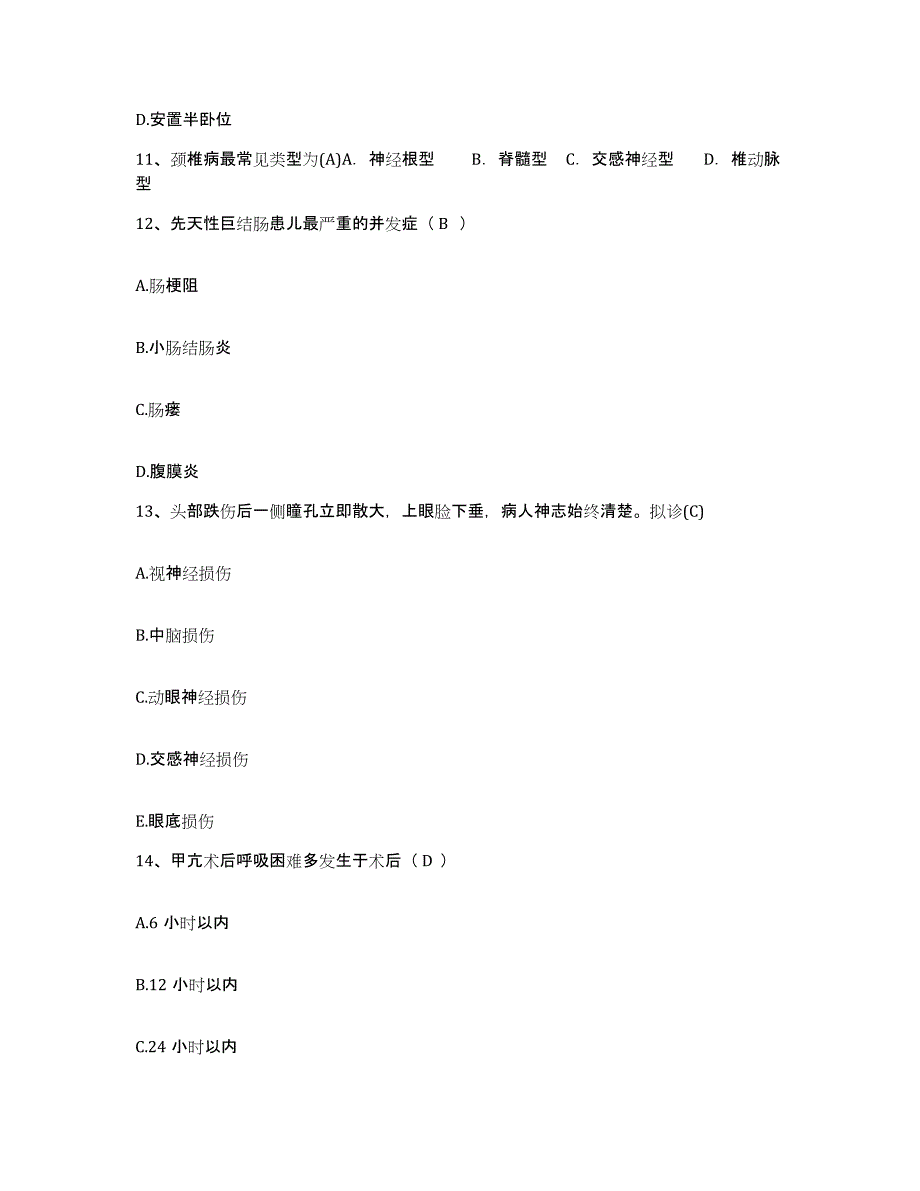 D.安置半卧位

11、颈椎病最常见类型为(A)A. 神经根型 B. 脊髓型 C. 交感神经型 D. 椎动脉型

12、先天性巨结肠患儿最严重的并发症（ B ）

A.肠梗阻

B.小肠结肠炎

C.肠瘘

D.腹膜炎

13、头部跌伤后一侧瞳孔立即散大，上眼睑下垂，病人神志始终清楚。拟诊(C)

A.视神经损伤

B.中脑损伤

C.动眼神经损伤

D.交感神经损伤

E.眼底损伤

14、甲亢术后呼吸困难多发生于术后（ D ）

A.6 小时以内

B.12 小时以内

C.24 小时以内